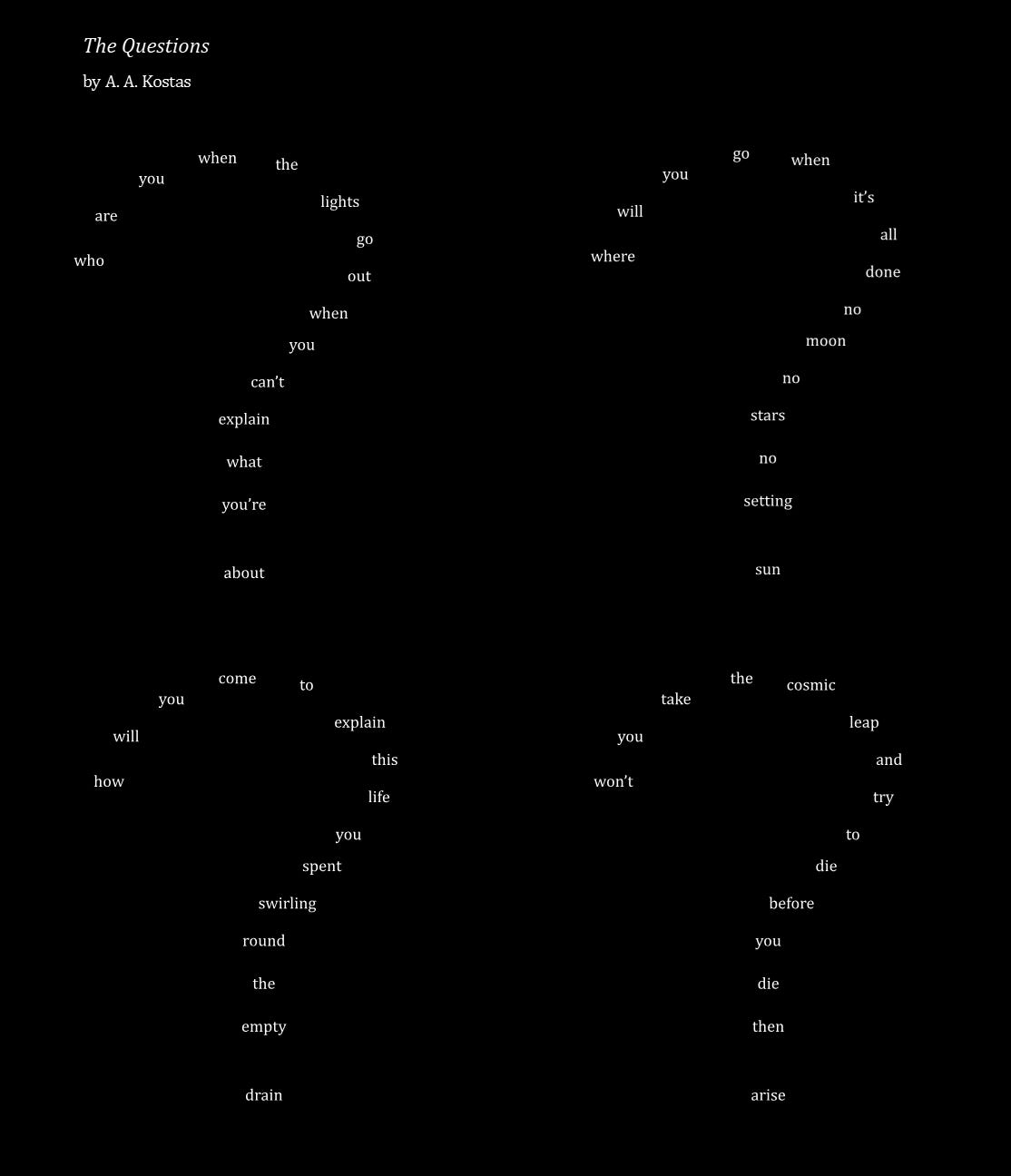 The Questions

by A. A. Kostas

who are you when the lights go out when you can't explain what you're about

where will you go when it's all done no moon no stars no setting sun

how will you come to explain this life you spent swirling round the empty drain

won't you take the cosmic leap and try to die before you die then arise